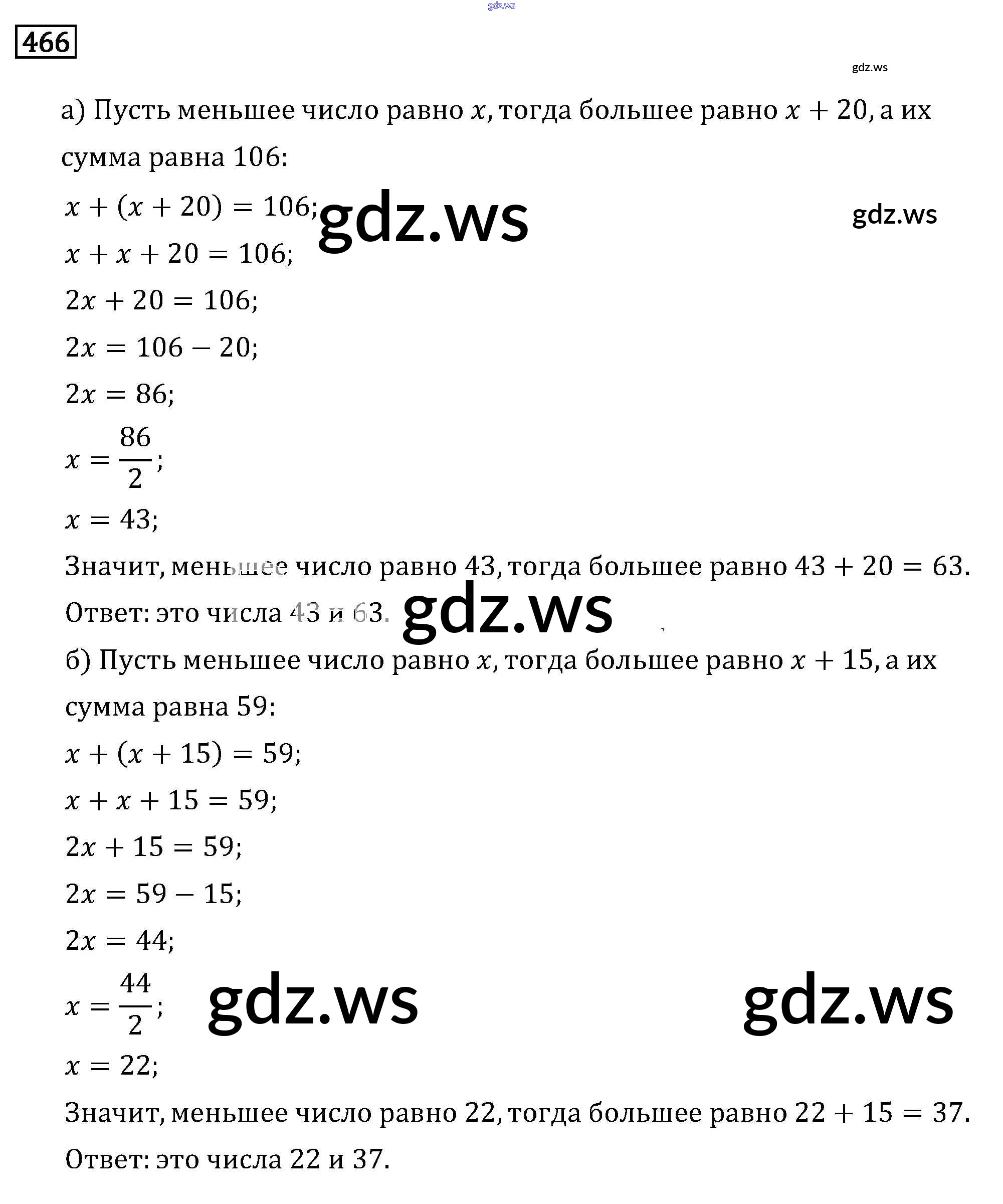 gdz.ws

466

gdz.ws

а) Пусть меньшее число равно $x$, тогда большее равно $x + 20$, а их сумма равна 106:

$x + (x + 20) = 106;$ gdz.ws gdz.ws

$x + x + 20 = 106;$

$2x + 20 = 106;$

$2x = 106 - 20;$

$2x = 86;$

$x = \frac{86}{2};$

$x = 43;$

Значит, меньшее число равно 43, тогда большее равно $43 + 20 = 63$.

Ответ: это числа 43 и 63. gdz.ws

б) Пусть меньшее число равно $x$, тогда большее равно $x + 15$, а их сумма равна 59:

$x + (x + 15) = 59;$

$x + x + 15 = 59;$

$2x + 15 = 59;$

$2x = 59 - 15;$

$2x = 44;$

$x = \frac{44}{2};$ gdz.ws gdz.ws

$x = 22;$

Значит, меньшее число равно 22, тогда большее равно $22 + 15 = 37$.

Ответ: это числа 22 и 37.